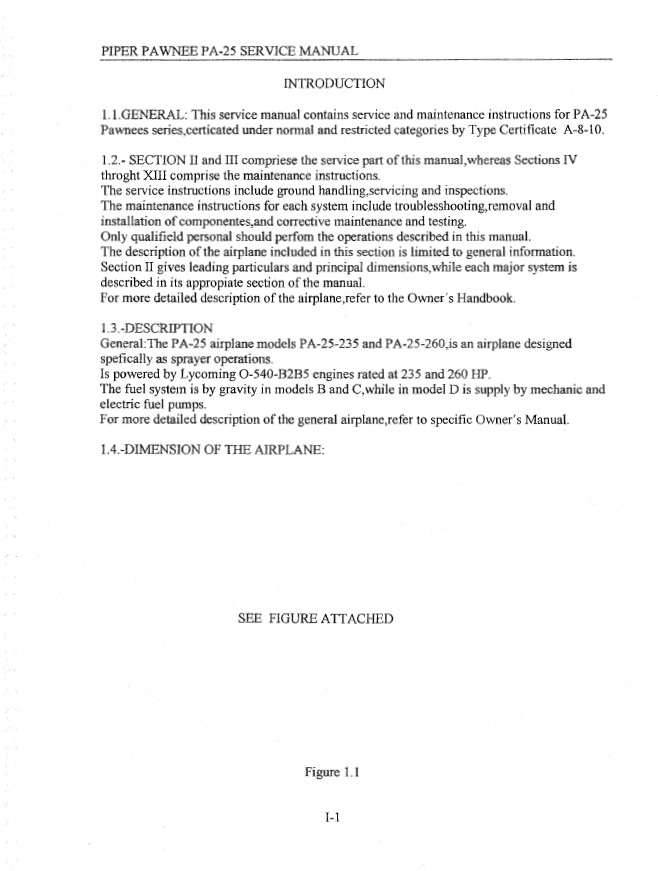 PIPER PAWNEE PA-25 SERVICE MANUAL

INTRODUCTION

1.1.GENERAL: This service manual contains service and maintenance instructions for PA-25 Pawnees series,certicated under normal and restricted categories by Type Certificate A-8-10.

1.2.- SECTION II and III compriese the service part of this manual,whereas Sections IV throght XIII comprise the maintenance instructions.
The service instructions include ground handling,servicing and inspections.
The maintenance instructions for each system include troublesshooting,removal and installation of componentes,and corrective maintenance and testing.
Only qualifield personal should perfom the operations described in this manual.
The description of the airplane included in this section is limited to general information.
Section II gives leading particulars and principal dimensions,while each major system is described in its appropiate section of the manual.
For more detailed description of the airplane,refer to the Owner´s Handbook.

1.3.-DESCRIPTION
General:The PA-25 airplane models PA-25-235 and PA-25-260,is an airplane designed spefically as sprayer operations.
Is powered by Lycoming O-540-B2B5 engines rated at 235 and 260 HP.
The fuel system is by gravity in models B and C,while in model D is supply by mechanic and electric fuel pumps.
For more detailed description of the general airplane,refer to specific Owner´s Manual.

1.4.-DIMENSION OF THE AIRPLANE:

SEE FIGURE ATTACHED

Figure 1.1

I-1